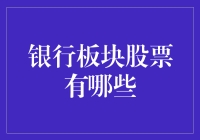 银行板块股票有哪些